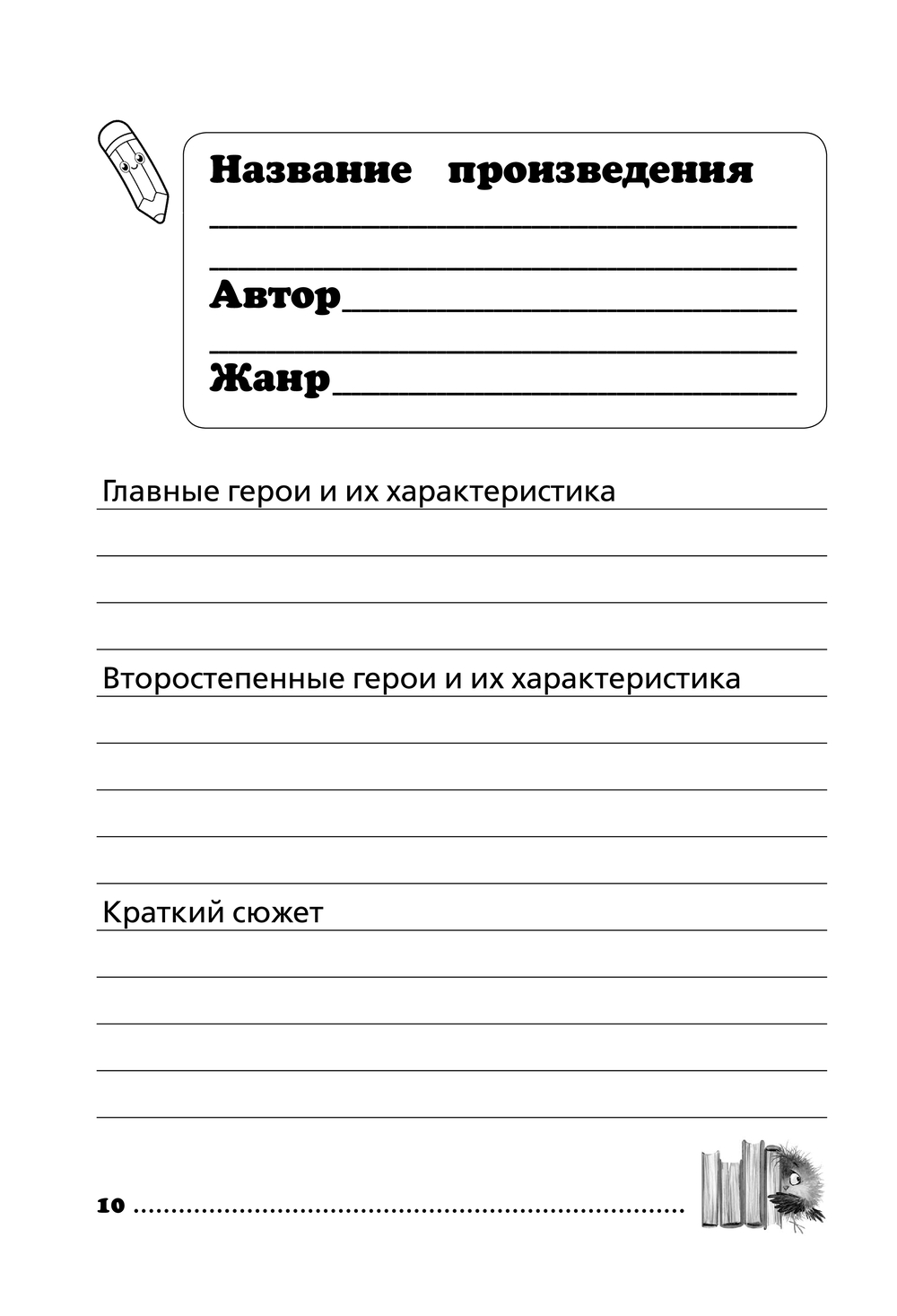 Название произведения

Автор

Жанр

Главные герои и их характеристика

Второстепенные герои и их характеристика

Краткий сюжет

10